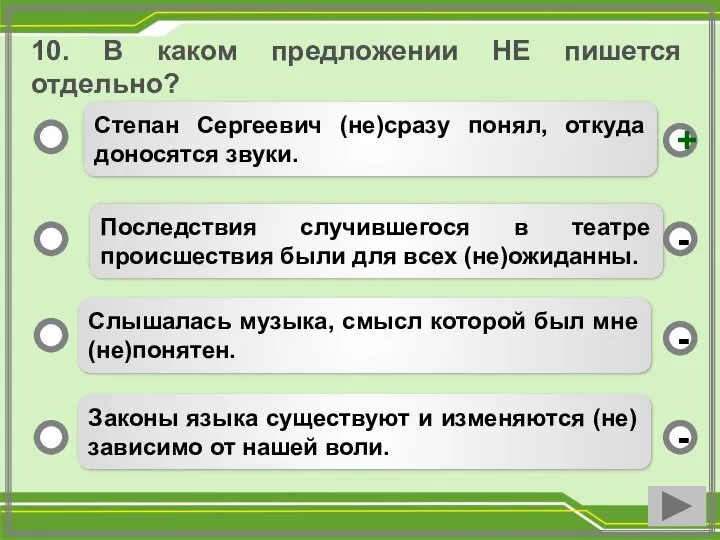 10. В каком предложении НЕ пишется отдельно?

Степан Сергеевич (не)сразу понял, откуда доносятся звуки.

+

Последствия случившегося в театре происшествия были для всех (не)ожиданны.

-

Слышалась музыка, смысл которой был мне (не)понятен.

-

Законы языка существуют и изменяются (не) зависимо от нашей воли.

-